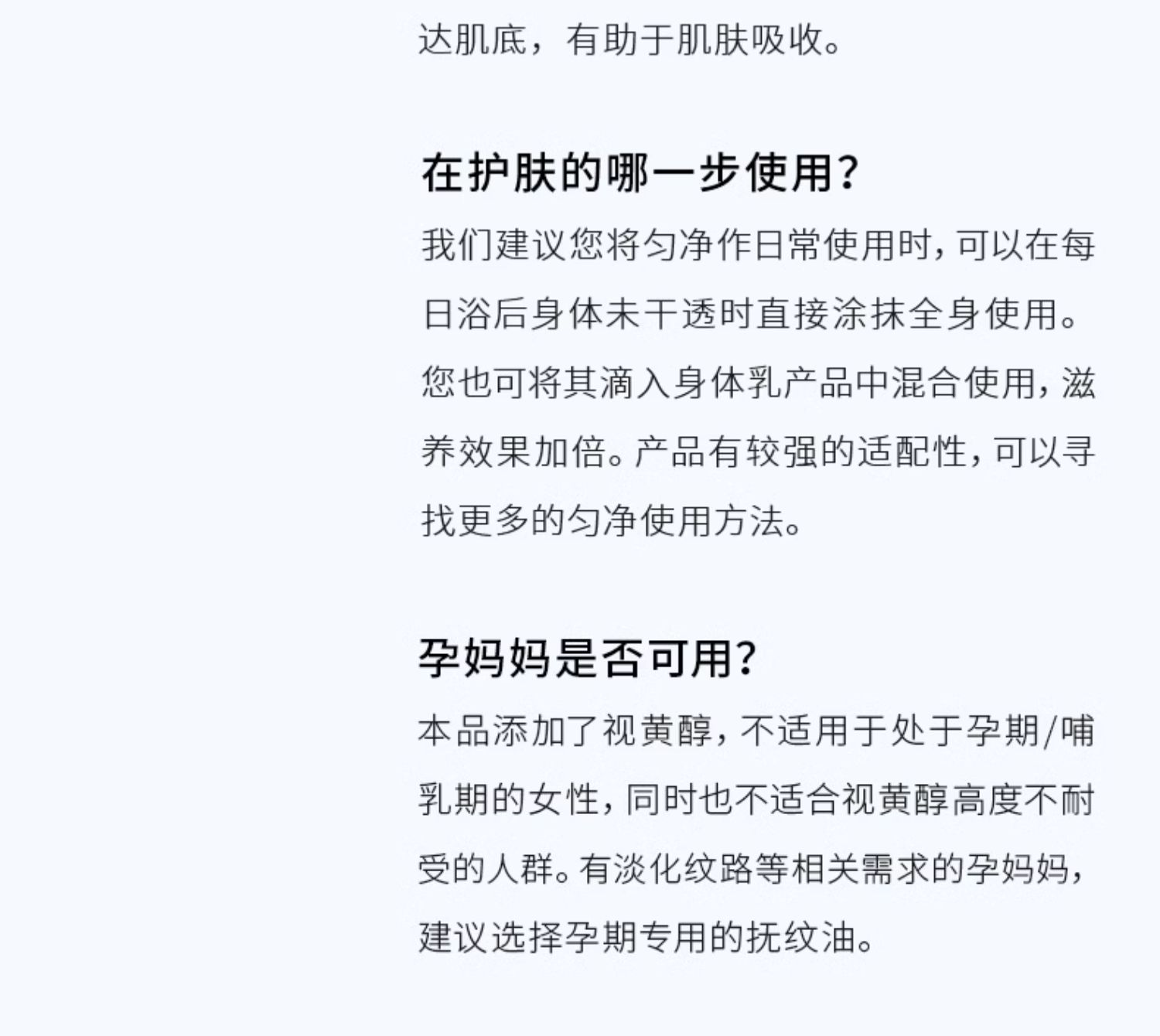 达肌底，有助于肌肤吸收。

在护肤的哪一步使用?

我们建议您将匀净作日常使用时，可以在每日浴后身体未干透时直接涂抹全身使用。您也可将其滴入身体乳产品中混合使用，滋养效果加倍。产品有较强的适配性，可以寻找更多的匀净使用方法。

孕妈妈是否可用?

本品添加了视黄醇，不适用于处于孕期/哺乳期的女性，同时也不适合视黄醇高度不耐受的人群。有淡化纹路等相关需求的孕妈妈，建议选择孕期专用的抚纹油。